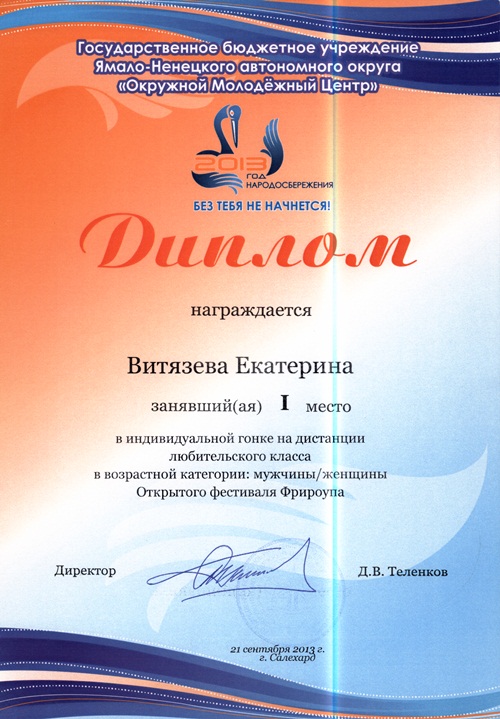 Государственное бюджетное учреждение
Ямало-Ненецкого автономного округа
«Окружной Молодёжный Центр»

2013 ГОД НАРОДОСБЕРЕЖЕНИЯ

БЕЗ ТЕБЯ НЕ НАЧНЕТСЯ!

Диплом

награждается

Витязева Екатерина

занявший(ая) I место

в индивидуальной гонке на дистанции
любительского класса
в возрастной категории: мужчины/женщины
Открытого фестиваля Фрироупа

Директор Д.В. Теленков

21 сентября 2013 г.
г. Салехард